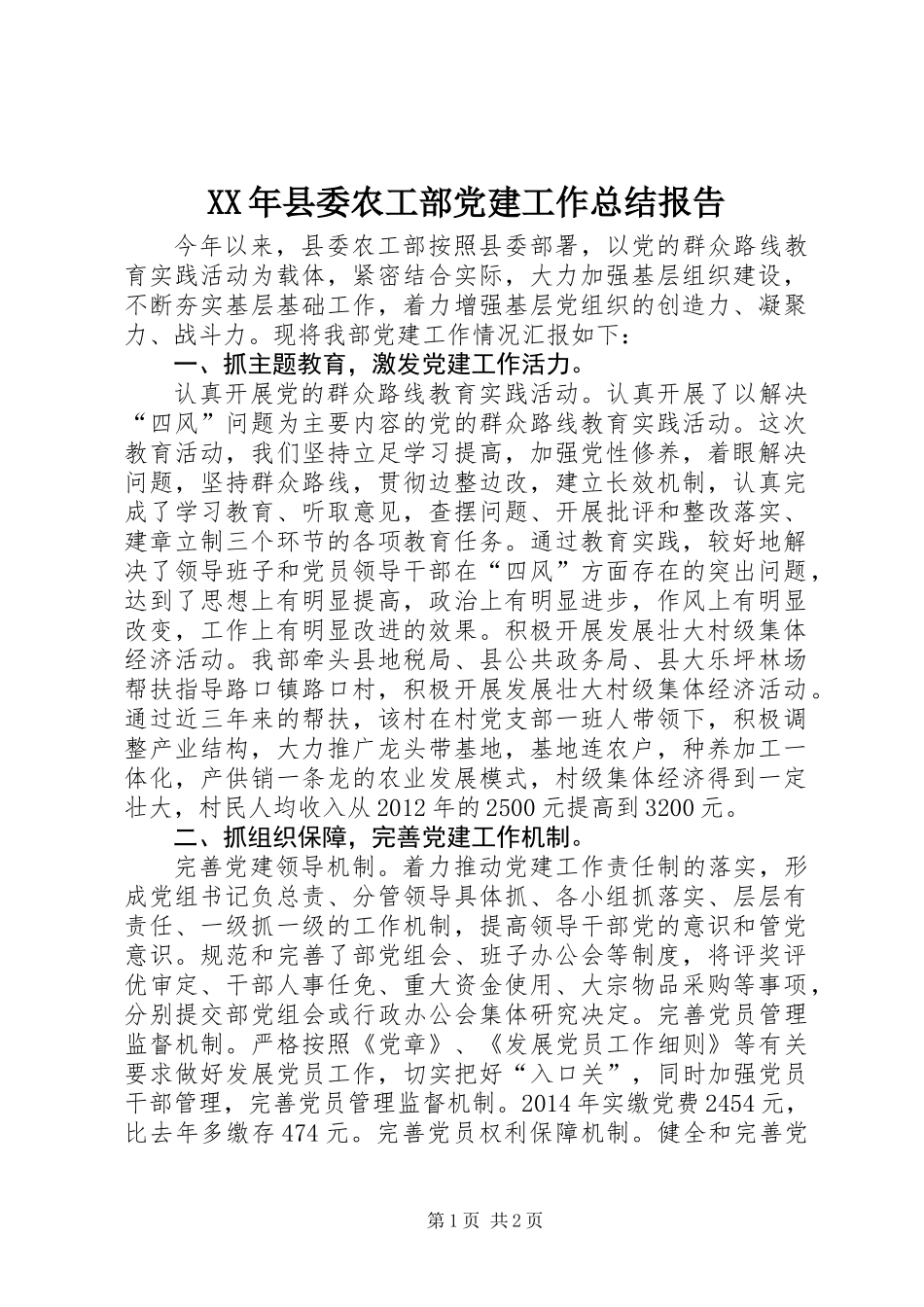 XX年县委农工部党建工作总结报告

今年以来，县委农工部按照县委部署，以党的群众路线教育实践活动为载体，紧密结合实际，大力加强基层组织建设，不断夯实基层基础工作，着力增强基层党组织的创造力、凝聚力、战斗力。现将我部党建工作情况汇报如下：

一、抓主题教育，激发党建工作活力。

认真开展党的群众路线教育实践活动。认真开展了以解决“四风”问题为主要内容的党的群众路线教育实践活动。这次教育活动，我们坚持立足学习提高，加强党性修养，着眼解决问题，坚持群众路线，贯彻边整边改，建立长效机制，认真完成了学习教育、听取意见，查摆问题、开展批评和整改落实、建章立制三个环节的各项教育任务。通过教育实践，较好地解决了领导班子和党员领导干部在“四风”方面存在的突出问题，达到了思想上有明显提高，政治上有明显进步，作风上有明显改变，工作上有明显改进的效果。积极开展发展壮大村级集体经济活动。我部牵头县地税局、县公共政务局、县大乐坪林场帮扶指导路口镇路口村，积极开展发展壮大村级集体经济活动。通过近三年来的帮扶，该村在村党支部一班人带领下，积极调整产业结构，大力推广龙头带基地，基地连农户，种养加工一体化，产供销一条龙的农业发展模式，村级集体经济得到一定壮大，村民人均收入从2012年的2500元提高到3200元。

二、抓组织保障，完善党建工作机制。

完善党建领导机制。着力推动党建工作责任制的落实，形成党组书记负总责、分管领导具体抓、各小组抓落实、层层有责任、一级抓一级的工作机制，提高领导干部党的意识和管党意识。规范和完善了部党组会、班子办公会等制度，将评奖评优审定、干部人事任免、重大资金使用、大宗物品采购等事项，分别提交部党组会或行政办公会集体研究决定。完善党员管理监督机制。严格按照《党章》、《发展党员工作细则》等有关要求做好发展党员工作，切实把好“入口关”，同时加强党员干部管理，完善党员管理监督机制。2014年实缴党费2454元，比去年多缴存474元。完善党员权利保障机制。健全和完善党

第1页 共2页